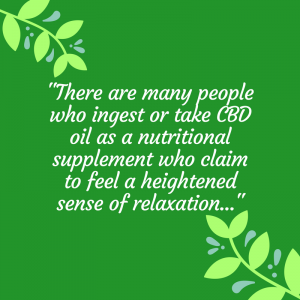 "There are many people who ingest or take CBD oil as a nutritional supplement who claim to feel a heightened sense of relaxation..."